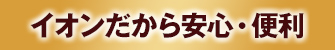 イオンだから安心・便利